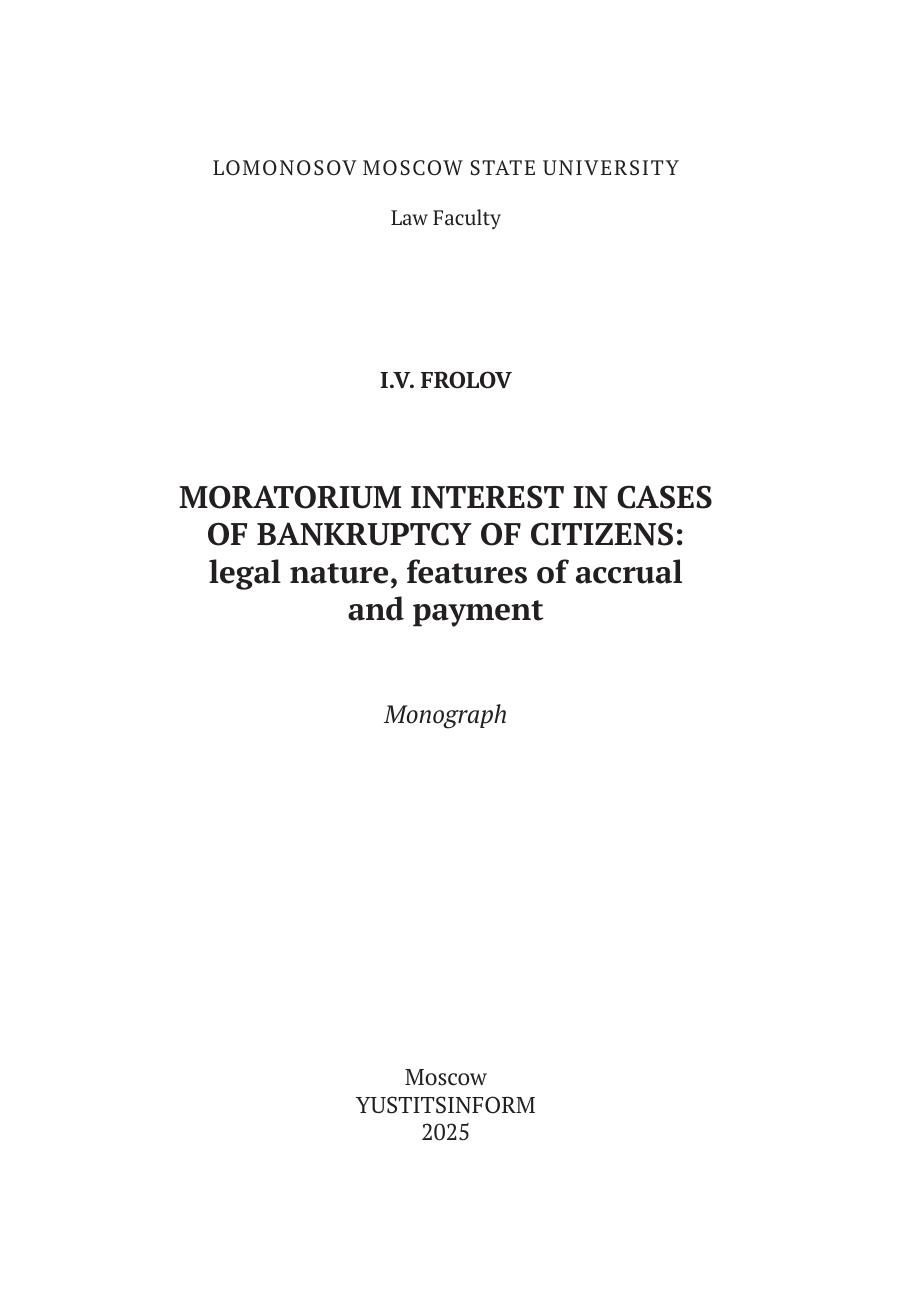 LOMONOSOV MOSCOW STATE UNIVERSITY

Law Faculty

I.V. FROLOV

MORATORIUM INTEREST IN CASES OF BANKRUPTCY OF CITIZENS: legal nature, features of accrual and payment

Monograph

Moscow
YUSTITSINFORM
2025